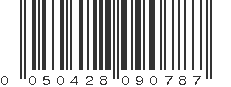 0 050428 090787